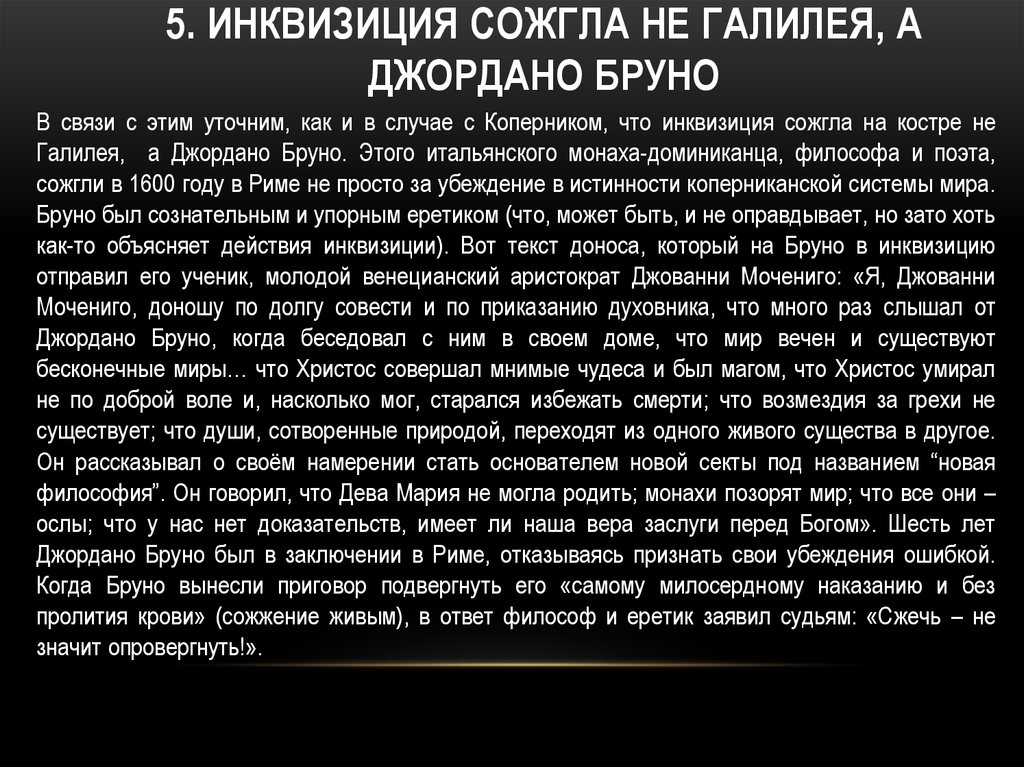 5. ИНКВИЗИЦИЯ СОЖГЛА НЕ ГАЛИЛЕЯ, А ДЖОРДАНО БРУНО

В связи с этим уточним, как и в случае с Коперником, что инквизиция сожгла на костре не Галилея, а Джордано Бруно. Этого итальянского монаха-доминиканца, философа и поэта, сожгли в 1600 году в Риме не просто за убеждение в истинности коперниканской системы мира. Бруно был сознательным и упорным еретиком (что, может быть, и не оправдывает, но зато хоть как-то объясняет действия инквизиции). Вот текст доноса, который на Бруно в инквизицию отправил его ученик, молодой венецианский аристократ Джованни Мочениго: «Я, Джованни Мочениго, доношу по долгу совести и по приказанию духовника, что много раз слышал от Джордано Бруно, когда беседовал с ним в своем доме, что мир вечен и существуют бесконечные миры… что Христос совершал мнимые чудеса и был магом, что Христос умирал не по доброй воле и, насколько мог, старался избежать смерти; что возмездия за грехи не существует; что души, сотворенные природой, переходят из одного живого существа в другое. Он рассказывал о своём намерении стать основателем новой секты под названием “новая философия”. Он говорил, что Дева Мария не могла родить; монахи позорят мир; что все они – ослы; что у нас нет доказательств, имеет ли наша вера заслуги перед Богом». Шесть лет Джордано Бруно был в заключении в Риме, отказываясь признать свои убеждения ошибкой. Когда Бруно вынесли приговор подвергнуть его «самому милосердному наказанию и без пролития крови» (сожжение живым), в ответ философ и еретик заявил судьям: «Сжечь – не значит опровергнуть!».